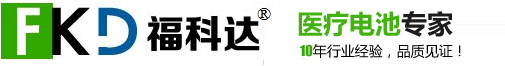 FKD 福科达®

医疗电池专家

10年行业经验，品质见证！